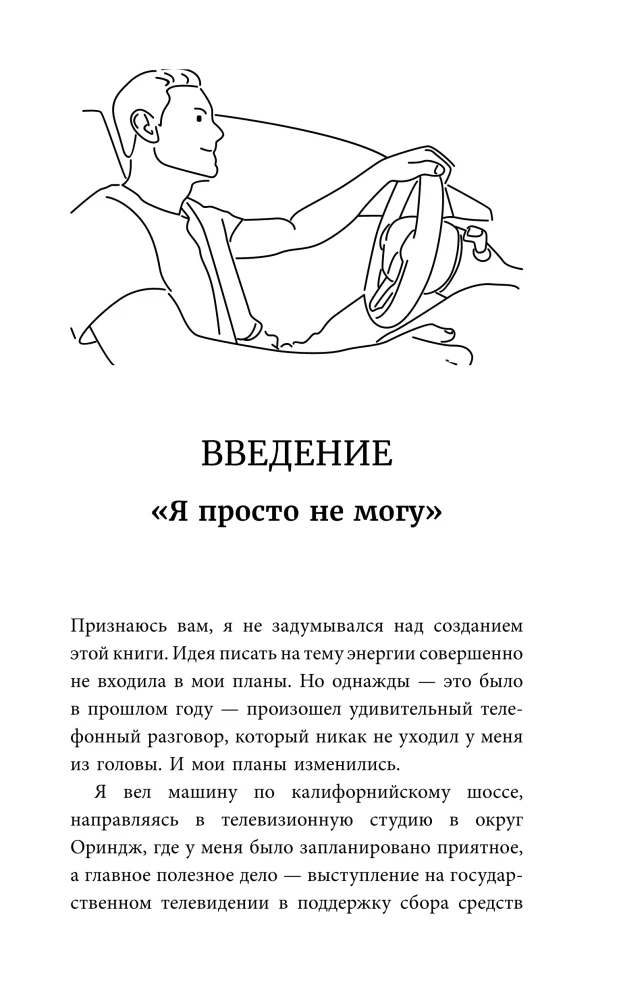 ВВЕДЕНИЕ

«Я просто не могу»

Признаюсь вам, я не задумывался над созданием этой книги. Идея писать на тему энергии совершенно не входила в мои планы. Но однажды — это было в прошлом году — произошел удивительный телефонный разговор, который никак не уходил у меня из головы. И мои планы изменились.

Я вел машину по калифорнийскому шоссе, направляясь в телевизионную студию в округ Ориндж, где у меня было запланировано приятное, а главное полезное дело — выступление на государственном телевидении в поддержку сбора средств